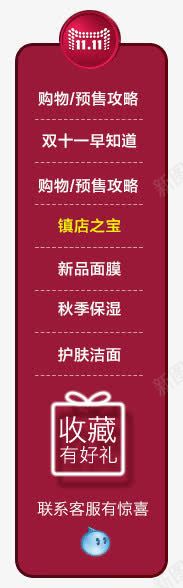 11.11

购物/预售攻略

双十一早知道

购物/预售攻略

镇店之宝

新品面膜

秋季保湿

护肤洁面

收藏
有好礼

联系客服有惊喜